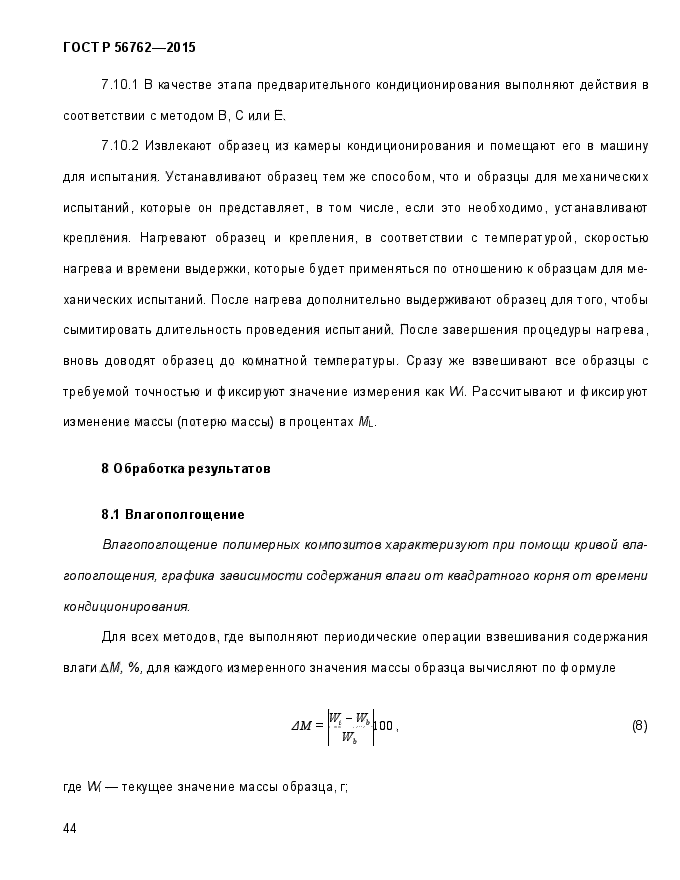 ГОСТ Р 56762—2015

7.10.1 В качестве этапа предварительного кондиционирования выполняют действия в соответствии с методом В, С или Е.

7.10.2 Извлекают образец из камеры кондиционирования и помещают его в машину для испытания. Устанавливают образец тем же способом, что и образцы для механических испытаний, которые он представляет, в том числе, если это необходимо, устанавливают крепления. Нагревают образец и крепления, в соответствии с температурой, скоростью нагрева и времени выдержки, которые будет применяться по отношению к образцам для механических испытаний. После нагрева дополнительно выдерживают образец для того, чтобы сымитировать длительность проведения испытаний. После завершения процедуры нагрева, вновь доводят образец до комнатной температуры. Сразу же взвешивают все образцы с требуемой точностью и фиксируют значение измерения как $W_i$. Рассчитывают и фиксируют изменение массы (потерю массы) в процентах $M_L$.

8 Обработка результатов

8.1 Влагополгощение

Влагопоглощение полимерных композитов характеризуют при помощи кривой влагопоглощения, графика зависимости содержания влаги от квадратного корня от времени кондиционирования.

Для всех методов, где выполняют периодические операции взвешивания содержания влаги $\Delta M$, %, для каждого измеренного значения массы образца вычисляют по формуле

$\Delta M = \left|\frac{W_i - W_b}{W_b}\right| 100$, (8)

где $W_i$ — текущее значение массы образца, г;

44